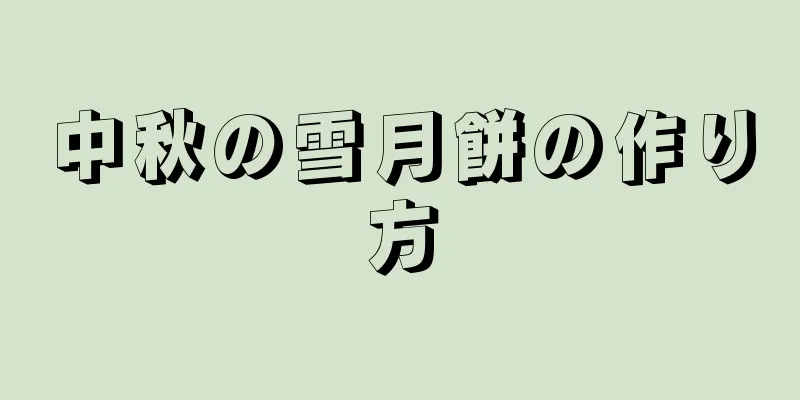 中秋の雪月餅の作り方